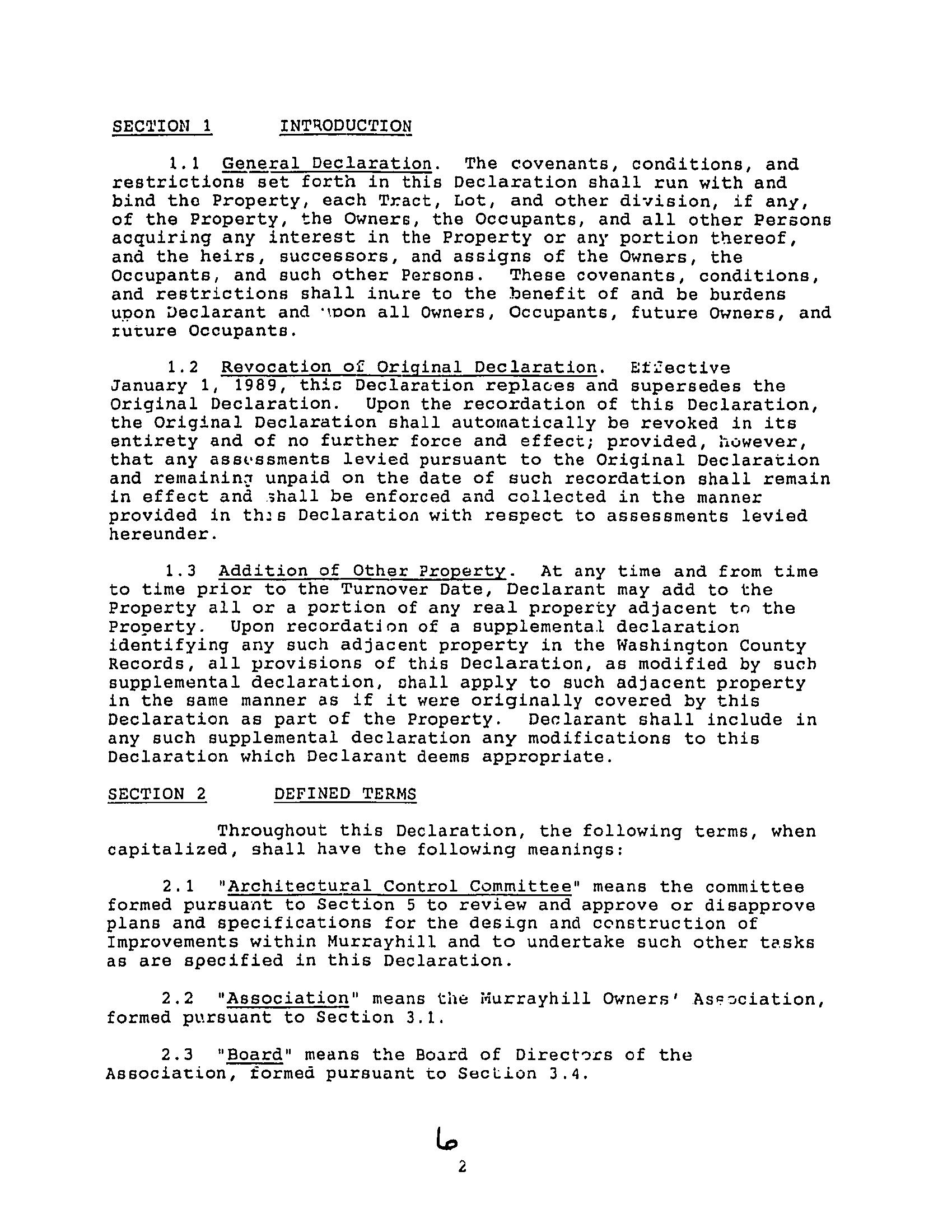 SECTION 1 INTRODUCTION

1.1 General Declaration. The covenants, conditions, and restrictions set forth in this Declaration shall run with and bind the Property, each Tract, Lot, and other division, if any, of the Property, the Owners, the Occupants, and all other Persons acquiring any interest in the Property or any portion thereof, and the heirs, successors, and assigns of the Owners, the Occupants, and such other Persons. These covenants, conditions, and restrictions shall inure to the benefit of and be burdens upon Declarant and upon all Owners, Occupants, future Owners, and future Occupants.

1.2 Revocation of Original Declaration. Effective January 1, 1989, this Declaration replaces and supersedes the Original Declaration. Upon the recordation of this Declaration, the Original Declaration shall automatically be revoked in its entirety and of no further force and effect; provided, however, that any assessments levied pursuant to the Original Declaration and remaining unpaid on the date of such recordation shall remain in effect and shall be enforced and collected in the manner provided in this Declaration with respect to assessments levied hereunder.

1.3 Addition of Other Property. At any time and from time to time prior to the Turnover Date, Declarant may add to the Property all or a portion of any real property adjacent to the Property. Upon recordation of a supplemental declaration identifying any such adjacent property in the Washington County Records, all provisions of this Declaration, as modified by such supplemental declaration, shall apply to such adjacent property in the same manner as if it were originally covered by this Declaration as part of the Property. Declarant shall include in any such supplemental declaration any modifications to this Declaration which Declarant deems appropriate.

SECTION 2 DEFINED TERMS

Throughout this Declaration, the following terms, when capitalized, shall have the following meanings:

2.1 "Architectural Control Committee" means the committee formed pursuant to Section 5 to review and approve or disapprove plans and specifications for the design and construction of Improvements within Murrayhill and to undertake such other tasks as are specified in this Declaration.

2.2 "Association" means the Murrayhill Owners' Association, formed pursuant to Section 3.1.

2.3 "Board" means the Board of Directors of the Association, formed pursuant to Section 3.4.

6

2